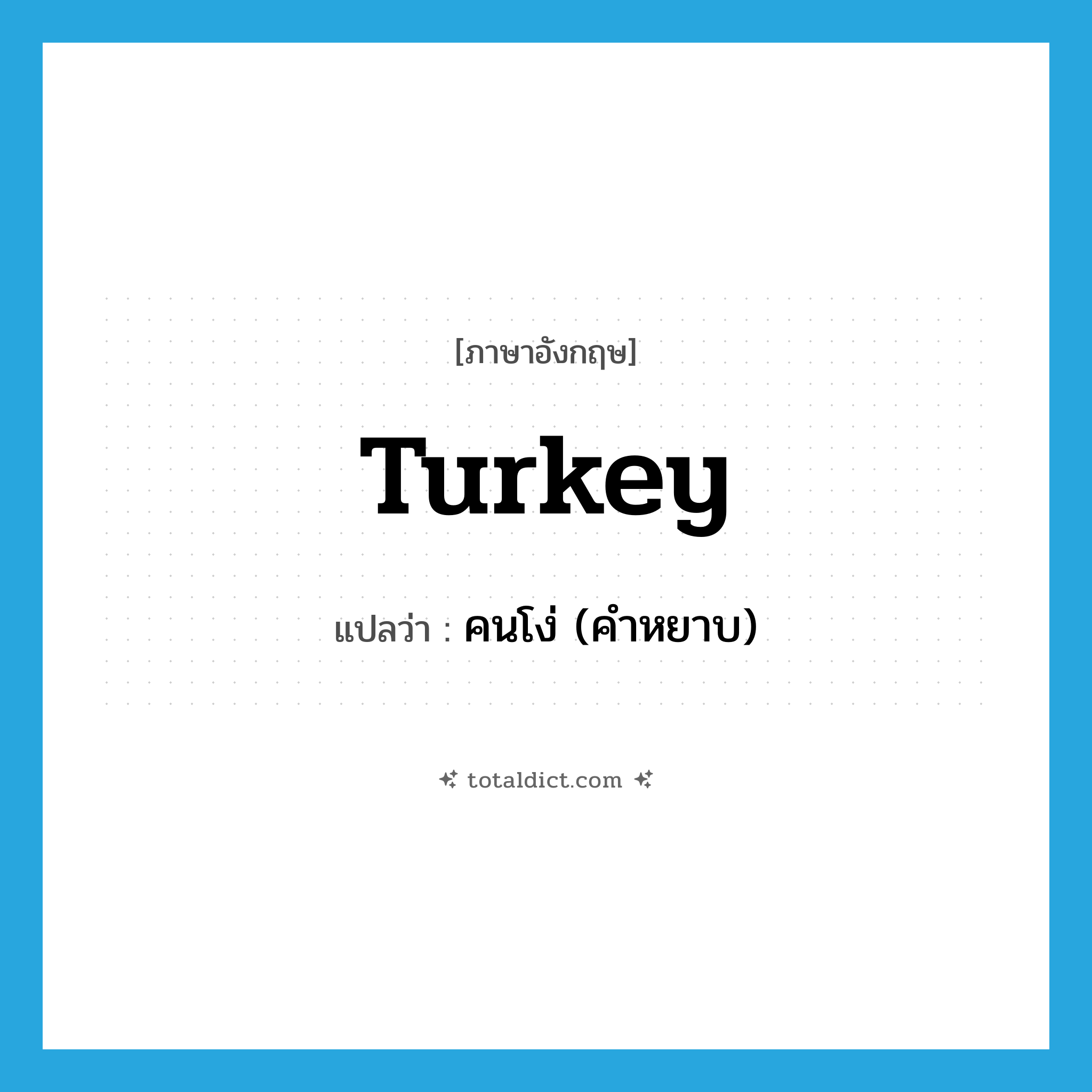 [ภาษาอังกฤษ]

Turkey

แปลว่า : คนโง่ (คำหยาบ)

totaldict.com